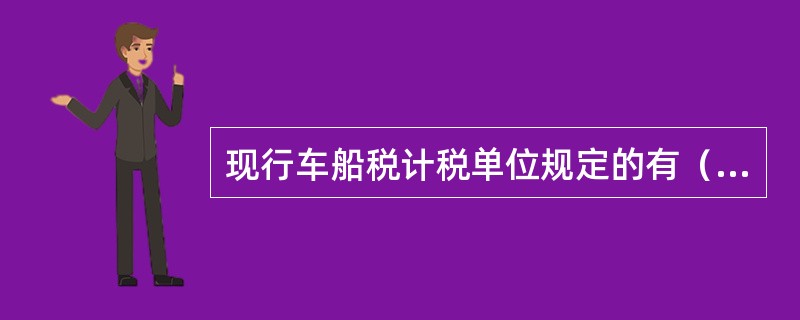 现行车船税计税单位规定的有（...